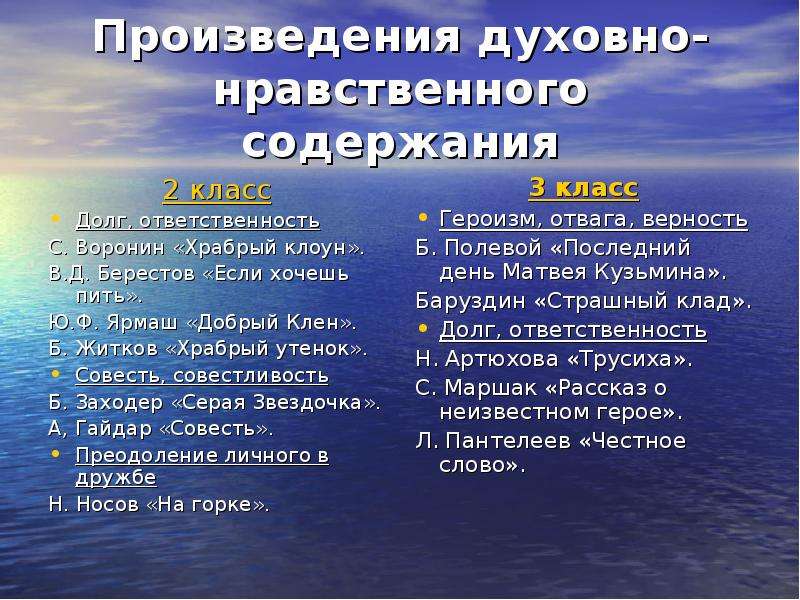 Произведения духовно-нравственного содержания

2 класс

• Долг, ответственность

С. Воронин «Храбрый клоун».

В.Д. Берестов «Если хочешь пить».

Ю.Ф. Ярмаш «Добрый Клен».

Б. Житков «Храбрый утенок».

• Совесть, совестливость

Б. Заходер «Серая Звездочка».

А, Гайдар «Совесть».

• Преодоление личного в дружбе

Н. Носов «На горке».

3 класс

• Героизм, отвага, верность

Б. Полевой «Последний день Матвея Кузьмина».

Баруздин «Страшный клад».

• Долг, ответственность

Н. Артюхова «Трусиха».

С. Маршак «Рассказ о неизвестном герое».

Л. Пантелеев «Честное слово».